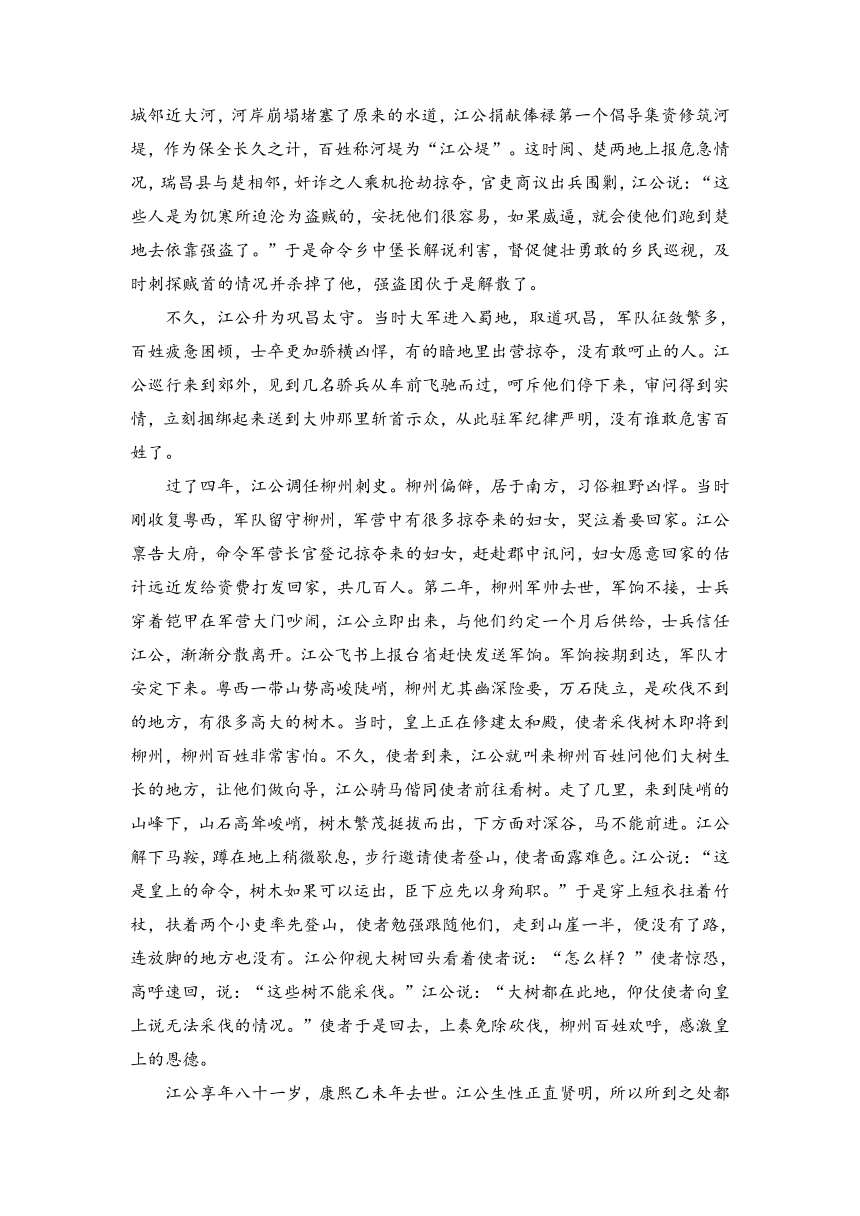 城邻近大河，河岸崩塌堵塞了原来的水道，江公捐献俸禄第一个倡导集资修筑河堤，作为保全长久之计，百姓称河堤为“江公堤”。这时闽、楚两地上报危急情况，瑞昌县与楚相邻，奸诈之人乘机抢劫掠夺，官吏商议出兵围剿，江公说：“这些人是为饥寒所迫沦为盗贼的，安抚他们很容易，如果威逼，就会使他们跑到楚地去依靠强盗了。”于是命令乡中堡长解说利害，督促健壮勇敢的乡民巡视，及时刺探贼首的情况并杀掉了他，强盗团伙于是解散了。

不久，江公升为巩昌太守。当时大军进入蜀地，取道巩昌，军队征敛繁多，百姓疲惫困顿，士卒更加骄横凶悍，有的暗地里出营掠夺，没有敢呵止的人。江公巡行来到郊外，见到几名骄兵从车前飞驰而过，呵斥他们停下来，审问得到实情，立刻捆绑起来送到大帅那里斩首示众，从此驻军纪律严明，没有谁敢危害百姓了。

过了四年，江公调任柳州刺史。柳州偏僻，居于南方，习俗粗野凶悍。当时刚收复粤西，军队留守柳州，军营中有很多掠夺来的妇女，哭泣着要回家。江公禀告大府，命令军营长官登记掠夺来的妇女，赶赴郡中讯问，妇女愿意回家的估计远近发给资费打发回家，共几百人。第二年，柳州军帅去世，军饷不接，士兵穿着铠甲在军营大门吵闹，江公立即出来，与他们约定一个月后供给，士兵信任江公，渐渐分散离开。江公飞书上报台省赶快发送军饷。军饷按期到达，军队才安定下来。粤西一带山势高峻陡峭，柳州尤其幽深险要，万石陡立，是砍伐不到的地方，有很多高大的树木。当时，皇上正在修建太和殿，使者采伐树木即将到柳州，柳州百姓非常害怕。不久，使者到来，江公就叫来柳州百姓问他们大树生长的地方，让他们做向导，江公骑马偕同使者前往看树。走了几里，来到陡峭的山峰下，山石高耸峻峭，树木繁茂挺拔而出，下方面对深谷，马不能前进。江公解下马鞍，蹲在地上稍微歇息，步行邀请使者登山，使者面露难色。江公说：“这是皇上的命令，树木如果可以运出，臣下应先以身殉职。”于是穿上短衣拄着竹杖，扶着两个小吏率先登山，使者勉强跟随他们，走到山崖一半，便没有了路，连放脚的地方也没有。江公仰视大树回头看着使者说：“怎么样？”使者惊恐，高呼速回，说：“这些树不能采伐。”江公说：“大树都在此地，仰仗使者向皇上说无法采伐的情况。”使者于是回去，上奏免除砍伐，柳州百姓欢呼，感激皇上的恩德。

江公享年八十一岁，康熙乙未年去世。江公生性正直贤明，所以所到之处都